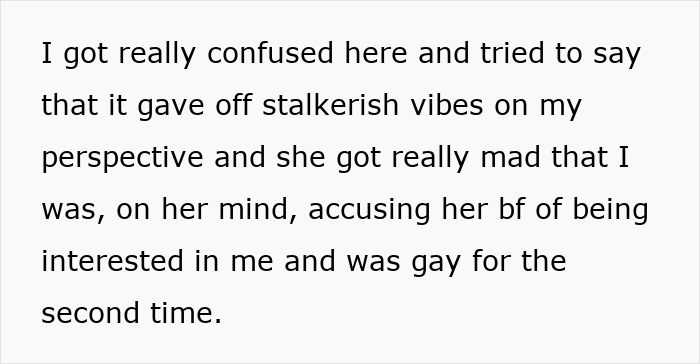 I got really confused here and tried to say that it gave off stalkerish vibes on my perspective and she got really mad that I was, on her mind, accusing her bf of being interested in me and was gay for the second time.